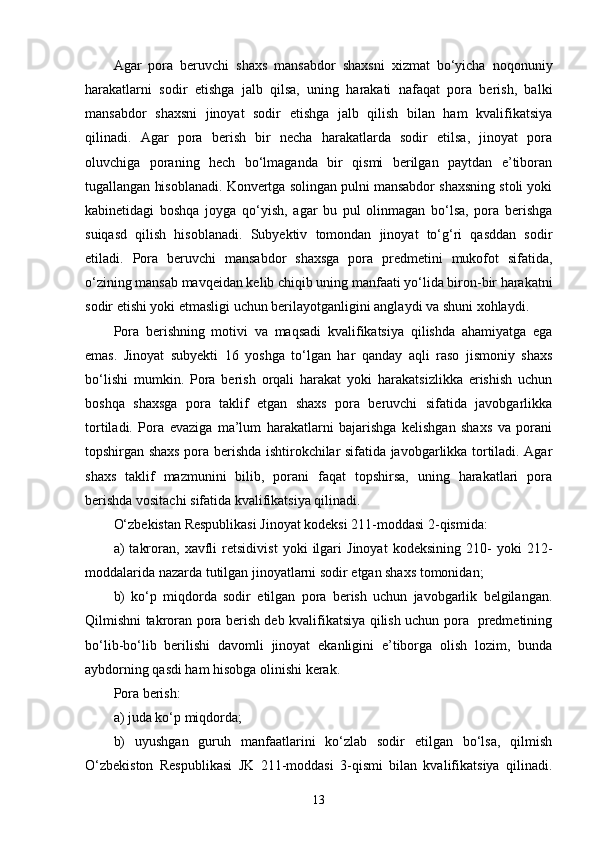 Agar pora beruvchi shaxs mansabdor shaxsni xizmat bo‘yicha noqonuniy harakatlarni sodir etishga jalb qilsa, uning harakati nafaqat pora berish, balki mansabdor shaxsni jinoyat sodir etishga jalb qilish bilan ham kvalifikatsiya qilinadi. Agar pora berish bir necha harakatlarda sodir etilsa, jinoyat pora oluvchiga poraning hech bo‘lmaganda bir qismi berilgan paytdan e’tiboran tugallangan hisoblanadi. Konvertga solingan pulni mansabdor shaxsning stoli yoki kabinetidagi boshqa joyga qo‘yish, agar bu pul olinmagan bo‘lsa, pora berishga suiqasd qilish hisoblanadi. Subyektiv tomondan jinoyat to‘g‘ri qasddan sodir etiladi. Pora beruvchi mansabdor shaxsga pora predmetini mukofot sifatida, o‘zining mansab mavqeidan kelib chiqib uning manfaati yo‘lida biron-bir harakatni sodir etishi yoki etmasligi uchun berilayotganligini anglaydi va shuni xohlaydi.

Pora berishning motivi va maqsadi kvalifikatsiya qilishda ahamiyatga ega emas. Jinoyat subyekti 16 yoshga to‘lgan har qanday aqli raso jismoniy shaxs bo‘lishi mumkin. Pora berish orqali harakat yoki harakatsizlikka erishish uchun boshqa shaxsga pora taklif etgan shaxs pora beruvchi sifatida javobgarlikka tortiladi. Pora evaziga ma’lum harakatlarni bajarishga kelishgan shaxs va porani topshirgan shaxs pora berishda ishtirokchilar sifatida javobgarlikka tortiladi. Agar shaxs taklif mazmunini bilib, porani faqat topshirsa, uning harakatlari pora berishda vositachi sifatida kvalifikatsiya qilinadi.

O‘zbekistan Respublikasi Jinoyat kodeksi 211-moddasi 2-qismida:

a) takroran, xavfli retsidivist yoki ilgari Jinoyat kodeksining 210- yoki 212-moddalarida nazarda tutilgan jinoyatlarni sodir etgan shaxs tomonidan;

b) ko‘p miqdorda sodir etilgan pora berish uchun javobgarlik belgilangan. Qilmishni takroran pora berish deb kvalifikatsiya qilish uchun pora predmetining bo‘lib-bo‘lib berilishi davomli jinoyat ekanligini e’tiborga olish lozim, bunda aybdorning qasdi ham hisobga olinishi kerak.

Pora berish:

a) juda ko‘p miqdorda;

b) uyushgan guruh manfaatlarini ko‘zlab sodir etilgan bo‘lsa, qilmish O‘zbekiston Respublikasi JK 211-moddasi 3-qismi bilan kvalifikatsiya qilinadi.

13